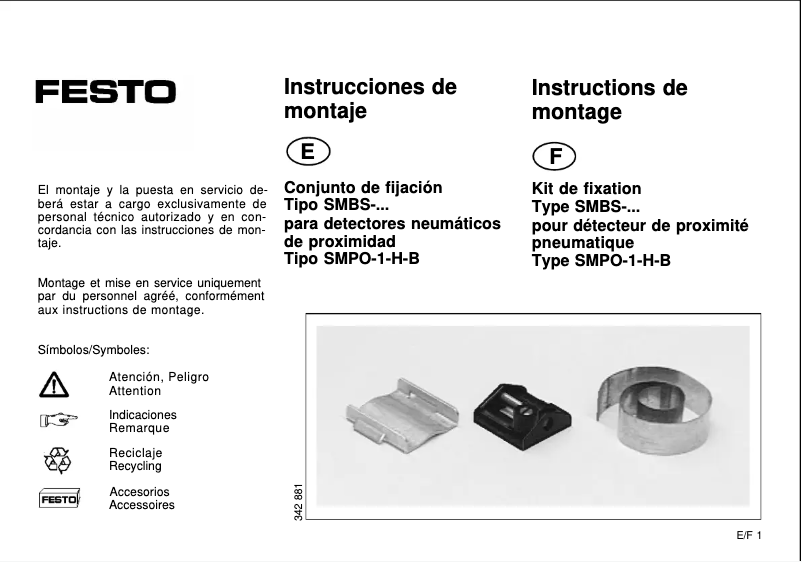 FESTO

El montaje y la puesta en servicio deberá estar a cargo exclusivamente de personal técnico autorizado y en concordancia con las instrucciones de montaje.

Montage et mise en service uniquement par du personnel agréé, conformément aux instructions de montage.

Símbolos/Symboles:

Atención, Peligro
Attention

Indicaciones
Remarque

Reciclaje
Recycling

FESTO
Accesorios
Accessoires

Instrucciones de montaje

E

Conjunto de fijación
Tipo SMBS-...
para detectores neumáticos de proximidad
Tipo SMPO-1-H-B

Instructions de montage

F

Kit de fixation
Type SMBS-...
pour détecteur de proximité pneumatique
Type SMPO-1-H-B

342 881

E/F 1